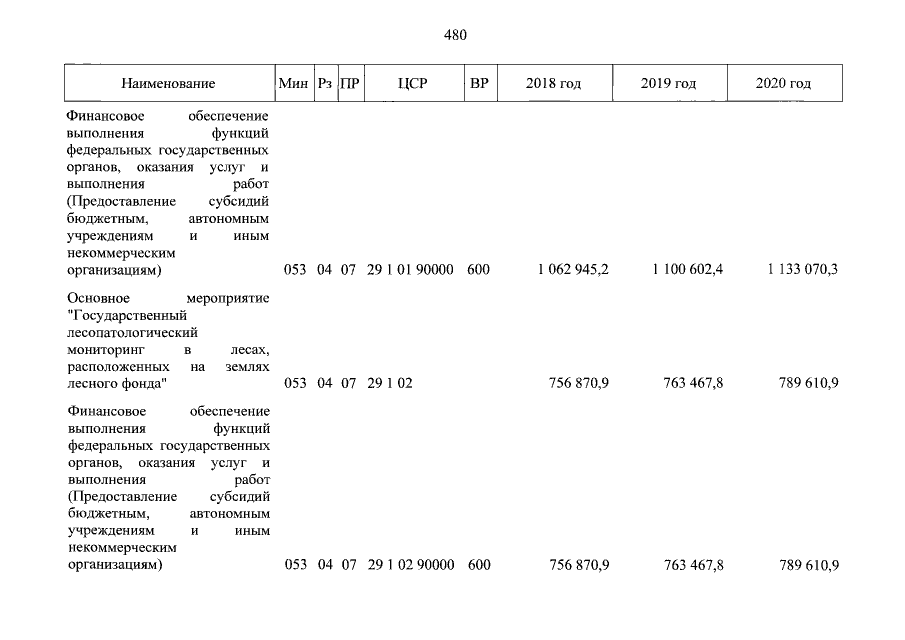 480

| Наименование | Мин | Рз | ПР | ЦСР | ВР | 2018 год | 2019 год | 2020 год |
|---|---|---|---|---|---|---|---|---|
| Финансовое обеспечение выполнения функций федеральных государственных органов, оказания услуг и выполнения работ (Предоставление субсидий бюджетным, автономным учреждениям и иным некоммерческим организациям) | 053 | 04 | 07 | 29 1 01 90000 | 600 | 1 062 945,2 | 1 100 602,4 | 1 133 070,3 |
| Основное мероприятие "Государственный лесопатологический мониторинг в лесах, расположенных на землях лесного фонда" | 053 | 04 | 07 | 29 1 02 | | 756 870,9 | 763 467,8 | 789 610,9 |
| Финансовое обеспечение выполнения функций федеральных государственных органов, оказания услуг и выполнения работ (Предоставление субсидий бюджетным, автономным учреждениям и иным некоммерческим организациям) | 053 | 04 | 07 | 29 1 02 90000 | 600 | 756 870,9 | 763 467,8 | 789 610,9 |